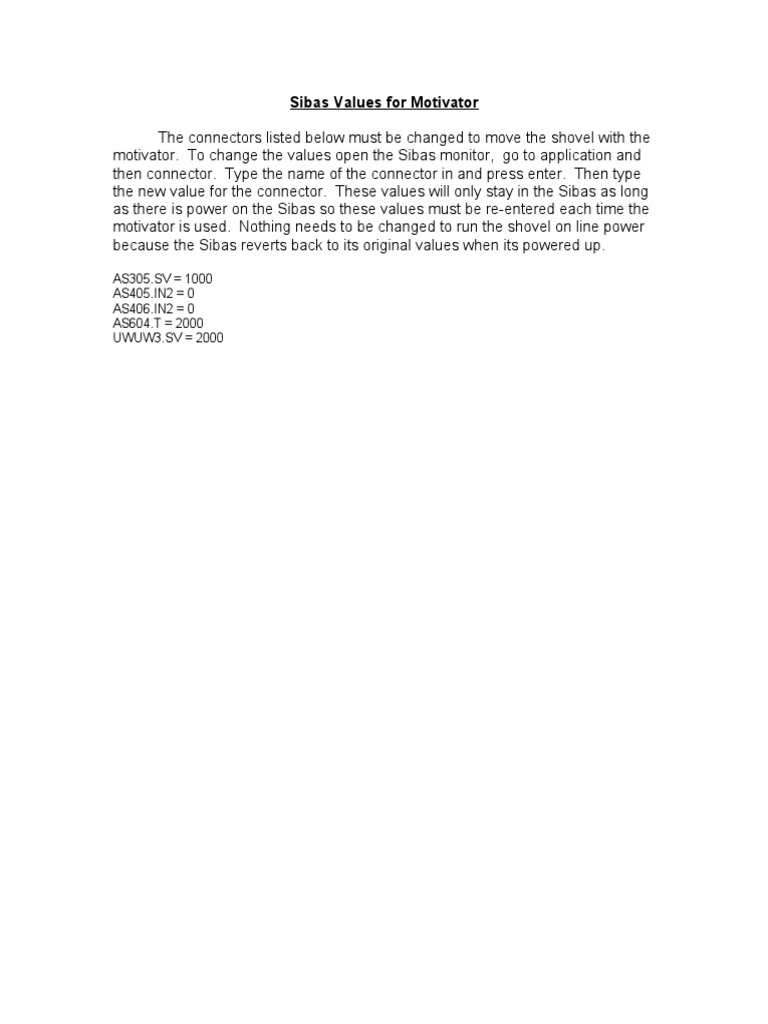 Sibas Values for Motivator

The connectors listed below must be changed to move the shovel with the motivator. To change the values open the Sibas monitor, go to application and then connector. Type the name of the connector in and press enter. Then type the new value for the connector. These values will only stay in the Sibas as long as there is power on the Sibas so these values must be re-entered each time the motivator is used. Nothing needs to be changed to run the shovel on line power because the Sibas reverts back to its original values when its powered up.

AS305.SV = 1000
AS405.IN2 = 0
AS406.IN2 = 0
AS604.T = 2000
UWUW3.SV = 2000